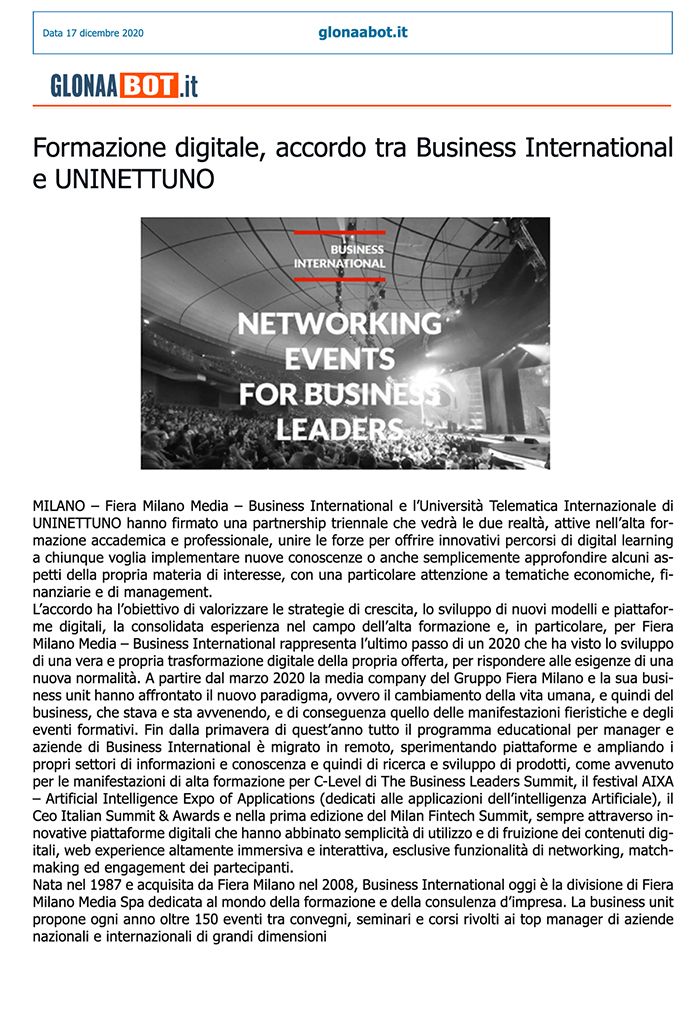 Data 17 dicembre 2020

glonaabot.it

GLONAABOT.it

Formazione digitale, accordo tra Business International e UNINETTUNO

BUSINESS INTERNATIONAL

NETWORKING EVENTS FOR BUSINESS LEADERS

MILANO – Fiera Milano Media – Business International e l'Università Telematica Internazionale di UNINETTUNO hanno firmato una partnership triennale che vedrà le due realtà, attive nell'alta formazione accademica e professionale, unire le forze per offrire innovativi percorsi di digital learning a chiunque voglia implementare nuove conoscenze o anche semplicemente approfondire alcuni aspetti della propria materia di interesse, con una particolare attenzione a tematiche economiche, finanziarie e di management.
L'accordo ha l'obiettivo di valorizzare le strategie di crescita, lo sviluppo di nuovi modelli e piattaforme digitali, la consolidata esperienza nel campo dell'alta formazione e, in particolare, per Fiera Milano Media – Business International rappresenta l'ultimo passo di un 2020 che ha visto lo sviluppo di una vera e propria trasformazione digitale della propria offerta, per rispondere alle esigenze di una nuova normalità. A partire dal marzo 2020 la media company del Gruppo Fiera Milano e la sua business unit hanno affrontato il nuovo paradigma, ovvero il cambiamento della vita umana, e quindi del business, che stava e sta avvenendo, e di conseguenza quello delle manifestazioni fieristiche e degli eventi formativi. Fin dalla primavera di quest'anno tutto il programma educational per manager e aziende di Business International è migrato in remoto, sperimentando piattaforme e ampliando i propri settori di informazioni e conoscenza e quindi di ricerca e sviluppo di prodotti, come avvenuto per le manifestazioni di alta formazione per C-Level di The Business Leaders Summit, il festival AIXA – Artificial Intelligence Expo of Applications (dedicati alle applicazioni dell'intelligenza Artificiale), il Ceo Italian Summit & Awards e nella prima edizione del Milan Fintech Summit, sempre attraverso innovative piattaforme digitali che hanno abbinato semplicità di utilizzo e di fruizione dei contenuti digitali, web experience altamente immersiva e interattiva, esclusive funzionalità di networking, matchmaking ed engagement dei partecipanti.
Nata nel 1987 e acquisita da Fiera Milano nel 2008, Business International oggi è la divisione di Fiera Milano Media Spa dedicata al mondo della formazione e della consulenza d'impresa. La business unit propone ogni anno oltre 150 eventi tra convegni, seminari e corsi rivolti ai top manager di aziende nazionali e internazionali di grandi dimensioni